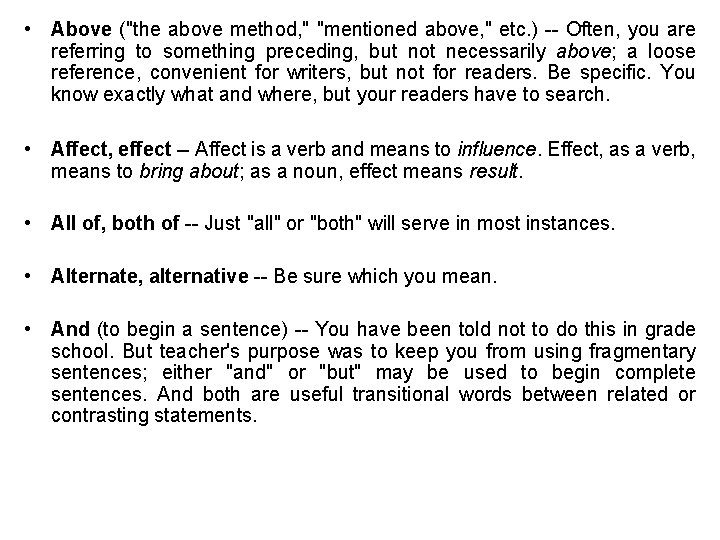 • Above ("the above method," "mentioned above," etc.) -- Often, you are referring to something preceding, but not necessarily above; a loose reference, convenient for writers, but not for readers. Be specific. You know exactly what and where, but your readers have to search.

• Affect, effect – Affect is a verb and means to influence. Effect, as a verb, means to bring about; as a noun, effect means result.

• All of, both of -- Just "all" or "both" will serve in most instances.

• Alternate, alternative -- Be sure which you mean.

• And (to begin a sentence) -- You have been told not to do this in grade school. But teacher's purpose was to keep you from using fragmentary sentences; either "and" or "but" may be used to begin complete sentences. And both are useful transitional words between related or contrasting statements.